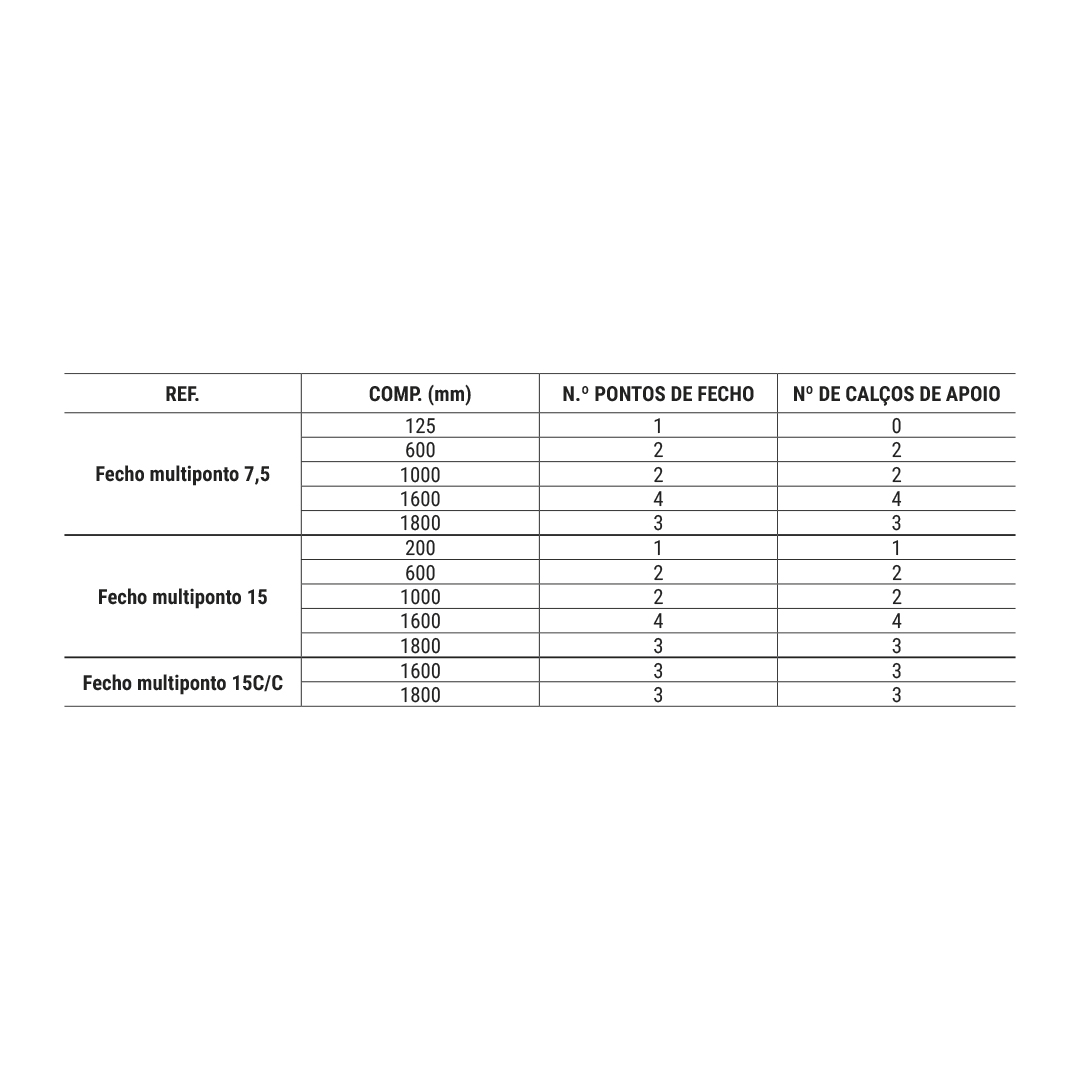 | REF. | COMP. (mm) | N.º PONTOS DE FECHO | Nº DE CALÇOS DE APOIO |
|---|---|---|---|
| Fecho multiponto 7,5 | 125 | 1 | 0 |
| | 600 | 2 | 2 |
| | 1000 | 2 | 2 |
| | 1600 | 4 | 4 |
| | 1800 | 3 | 3 |
| Fecho multiponto 15 | 200 | 1 | 1 |
| | 600 | 2 | 2 |
| | 1000 | 2 | 2 |
| | 1600 | 4 | 4 |
| | 1800 | 3 | 3 |
| Fecho multiponto 15C/C | 1600 | 3 | 3 |
| | 1800 | 3 | 3 |